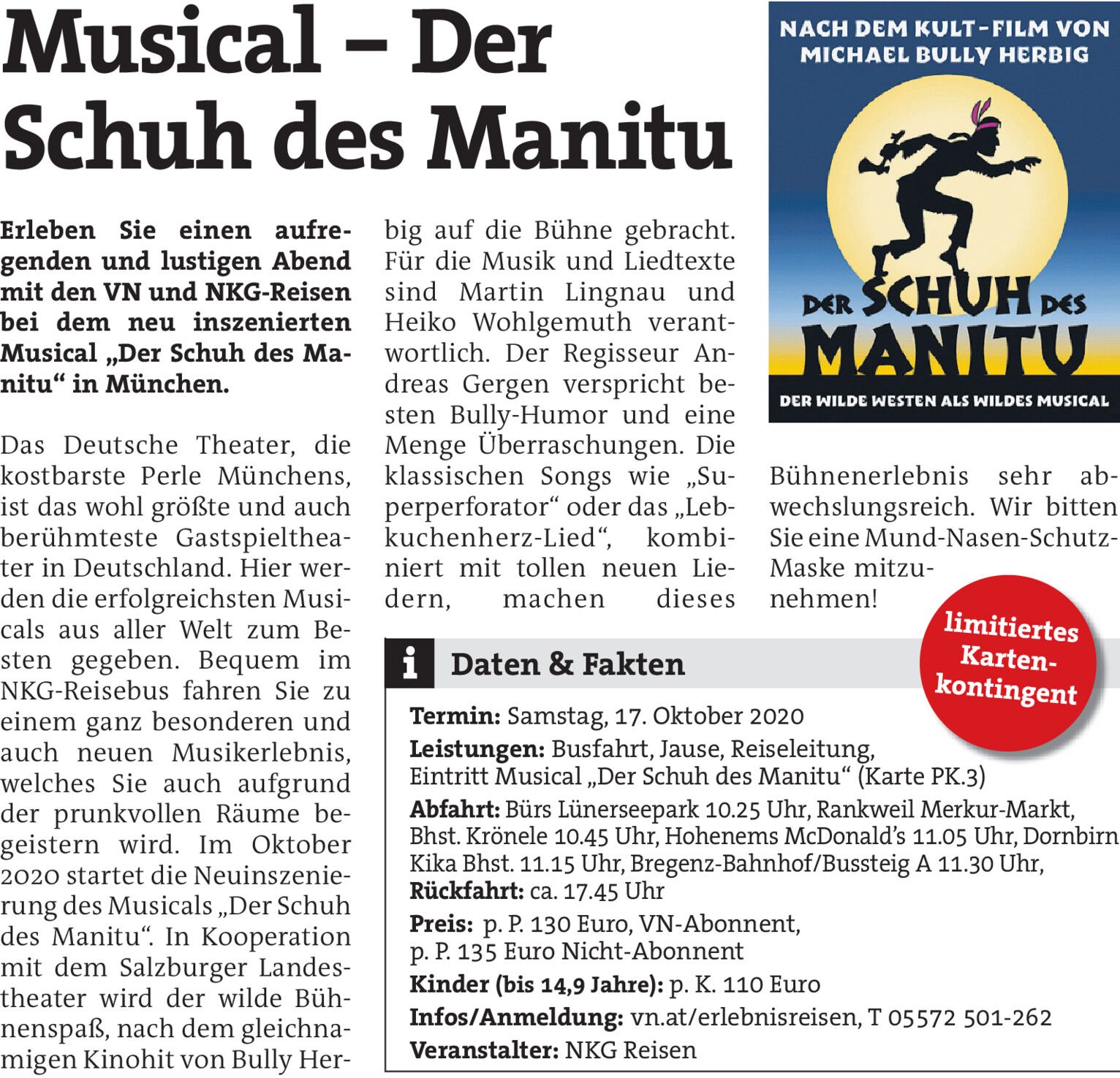 Musical – Der Schuh des Manitu

Erleben Sie einen aufregenden und lustigen Abend mit den VN und NKG-Reisen bei dem neu inszenierten Musical „Der Schuh des Manitu“ in München.

Das Deutsche Theater, die kostbarste Perle Münchens, ist das wohl größte und auch berühmteste Gastspieltheater in Deutschland. Hier werden die erfolgreichsten Musicals aus aller Welt zum Besten gegeben. Bequem im NKG-Reisebus fahren Sie zu einem ganz besonderen und auch neuen Musikerlebnis, welches Sie auch aufgrund der prunkvollen Räume begeistern wird. Im Oktober 2020 startet die Neuinszenierung des Musicals „Der Schuh des Manitu“. In Kooperation mit dem Salzburger Landestheater wird der wilde Bühnenspaß, nach dem gleichnamigen Kinohit von Bully Herbig auf die Bühne gebracht. Für die Musik und Liedtexte sind Martin Lingnau und Heiko Wohlgemuth verantwortlich. Der Regisseur Andreas Gergen verspricht besten Bully-Humor und eine Menge Überraschungen. Die klassischen Songs wie „Superperforator“ oder das „Lebkuchenherz-Lied“, kombiniert mit tollen neuen Liedern, machen dieses Bühnenerlebnis sehr abwechslungsreich. Wir bitten Sie eine Mund-Nasen-Schutz-Maske mitzunehmen!

NACH DEM KULT-FILM VON MICHAEL BULLY HERBIG
DER SCHUH DES MANITU
DER WILDE WESTEN ALS WILDES MUSICAL

limitiertes Kartenkontingent

i Daten & Fakten

Termin: Samstag, 17. Oktober 2020
Leistungen: Busfahrt, Jause, Reiseleitung, Eintritt Musical „Der Schuh des Manitu“ (Karte PK.3)
Abfahrt: Bürs Lünerseepark 10.25 Uhr, Rankweil Merkur-Markt, Bhst. Krönele 10.45 Uhr, Hohenems McDonald’s 11.05 Uhr, Dornbirn Kika Bhst. 11.15 Uhr, Bregenz-Bahnhof/Bussteig A 11.30 Uhr,
Rückfahrt: ca. 17.45 Uhr
Preis: p. P. 130 Euro, VN-Abonnent, p. P. 135 Euro Nicht-Abonnent
Kinder (bis 14,9 Jahre): p. K. 110 Euro
Infos/Anmeldung: vn.at/erlebnisreisen, T 05572 501-262
Veranstalter: NKG Reisen